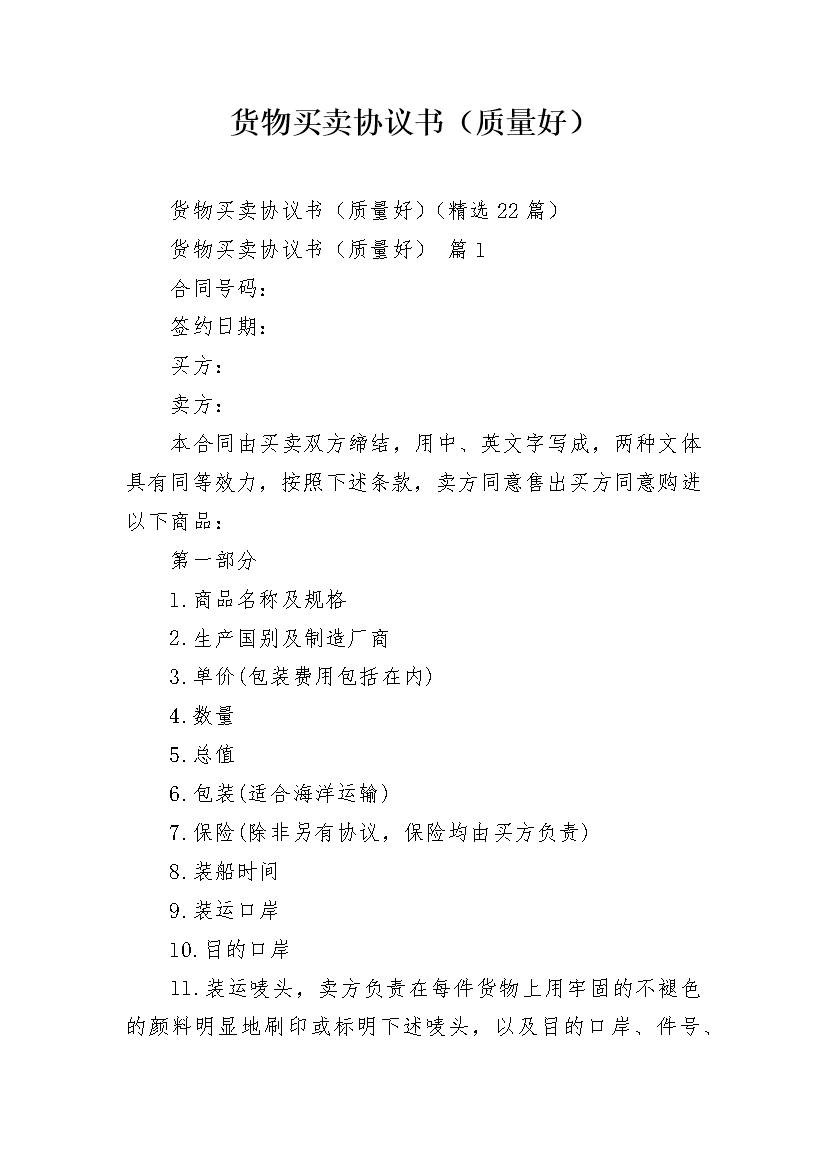 货物买卖协议书（质量好）

货物买卖协议书（质量好）(精选22篇)

货物买卖协议书（质量好） 篇1

合同号码：

签约日期：

买方：

卖方：

本合同由买卖双方缔结，用中、英文字写成，两种文体具有同等效力，按照下述条款，卖方同意售出买方同意购进以下商品：

第一部分

1.商品名称及规格

2.生产国别及制造厂商

3.单价(包装费用包括在内)

4.数量

5.总值

6.包装(适合海洋运输)

7.保险(除非另有协议，保险均由买方负责)

8.装船时间

9.装运口岸

10.目的口岸

11.装运唛头，卖方负责在每件货物上用牢固的不褪色的颜料明显地刷印或标明下述唛头，以及目的口岸、件号、